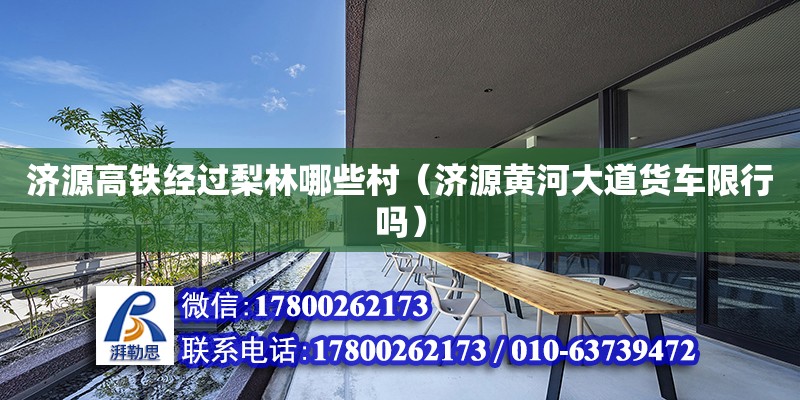 济源高铁经过梨林哪些村（济源黄河大道货车限行吗）

湃勒思

微信：17800262173

联系电话：17800262173 / 010-63739472